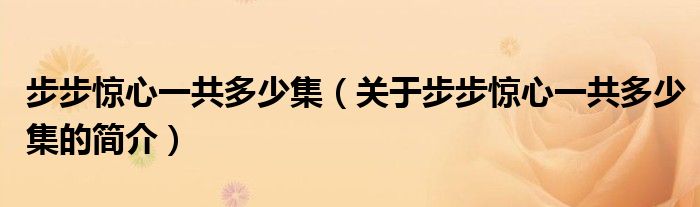 步步惊心一共多少集（关于步步惊心一共多少集的简介）